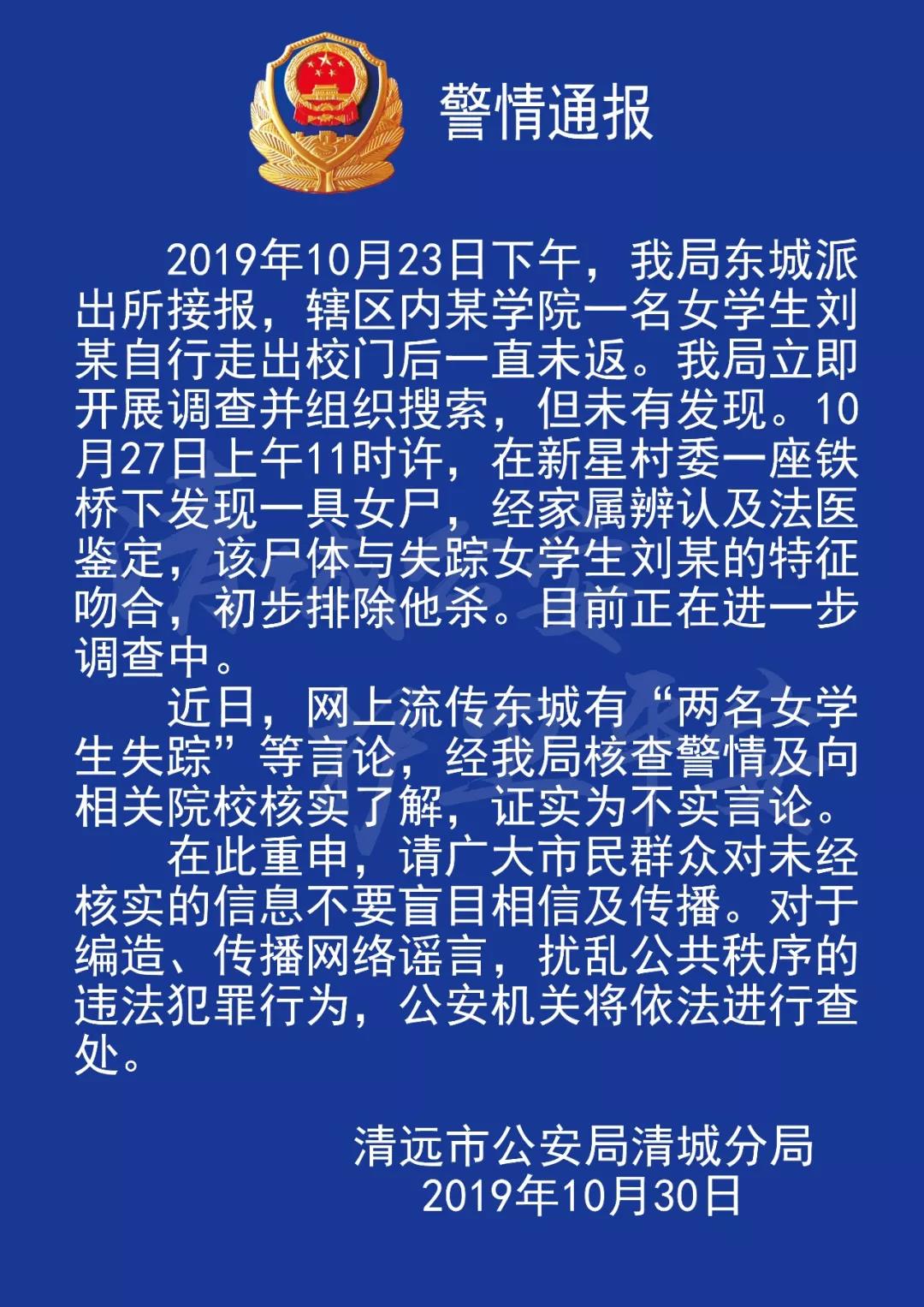 警情通报

2019年10月23日下午，我局东城派出所接报，辖区内某学院一名女学生刘某自行走出校门后一直未返。我局立即开展调查并组织搜索，但未有发现。10月27日上午11时许，在新星村委一座铁桥下发现一具女尸，经家属辨认及法医鉴定，该尸体与失踪女学生刘某的特征吻合，初步排除他杀。目前正在进一步调查中。

近日，网上流传东城有“两名女学生失踪”等言论，经我局核查警情及向相关院校核实了解，证实为不实言论。

在此重申，请广大市民群众对未经核实的信息不要盲目相信及传播。对于编造、传播网络谣言，扰乱公共秩序的违法犯罪行为，公安机关将依法进行查处。

清远市公安局清城分局
2019年10月30日